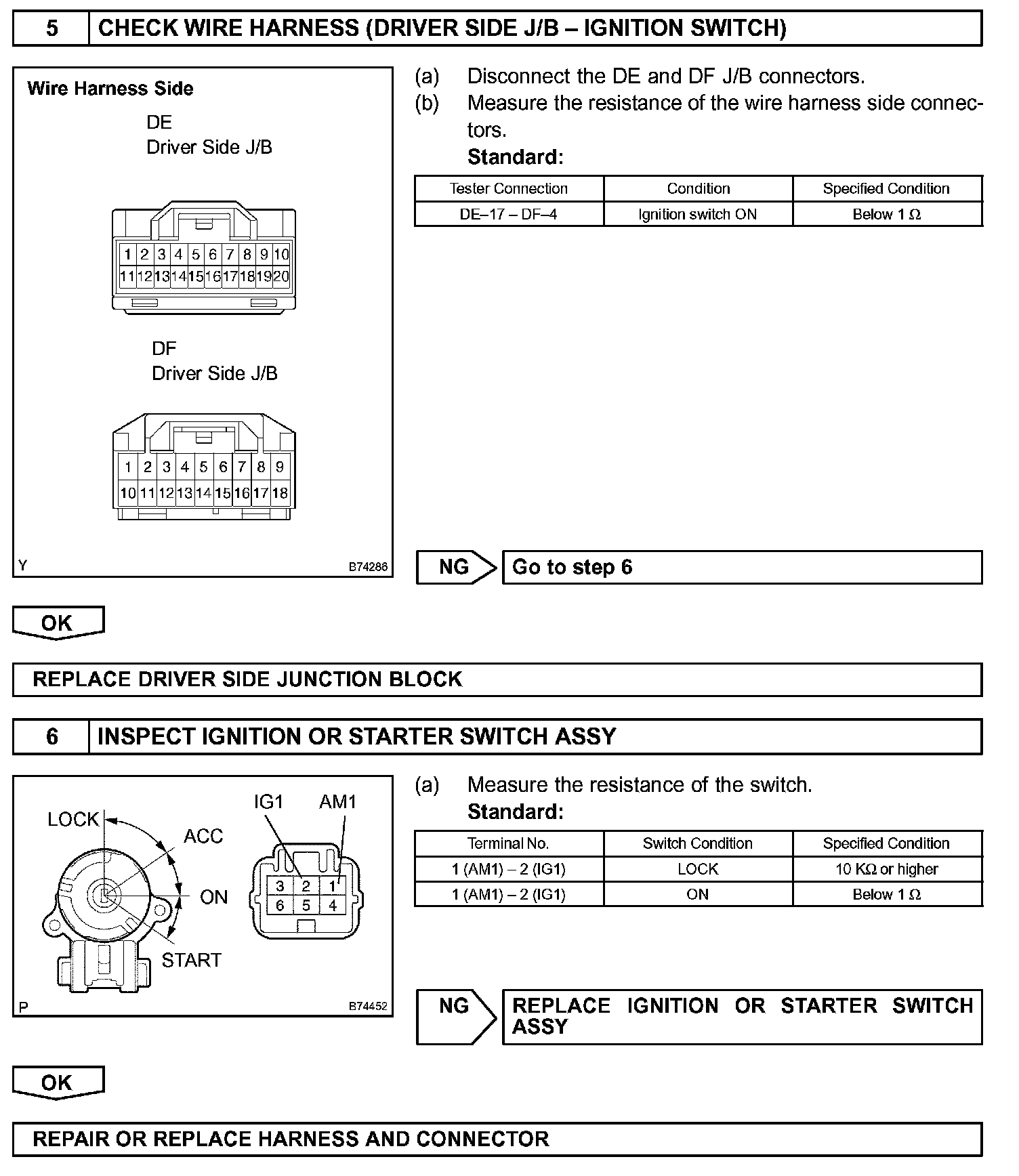 5 CHECK WIRE HARNESS (DRIVER SIDE J/B – IGNITION SWITCH)

Wire Harness Side

DE
Driver Side J/B

1 2 3 4 5 6 7 8 9 10
11 12 13 14 15 16 17 18 19 20

DF
Driver Side J/B

1 2 3 4 5 6 7 8 9
10 11 12 13 14 15 16 17 18

Y B74286

(a) Disconnect the DE and DF J/B connectors.
(b) Measure the resistance of the wire harness side connectors.
Standard:

| Tester Connection | Condition | Specified Condition |
|---|---|---|
| DE–17 – DF–4 | Ignition switch ON | Below 1 Ω |

NG Go to step 6

OK

REPLACE DRIVER SIDE JUNCTION BLOCK

6 INSPECT IGNITION OR STARTER SWITCH ASSY

LOCK
ACC
ON
START
IG1
AM1
3 2 1
6 5 4

P B74452

(a) Measure the resistance of the switch.
Standard:

| Terminal No. | Switch Condition | Specified Condition |
|---|---|---|
| 1 (AM1) – 2 (IG1) | LOCK | 10 KΩ or higher |
| 1 (AM1) – 2 (IG1) | ON | Below 1 Ω |

NG REPLACE IGNITION OR STARTER SWITCH ASSY

OK

REPAIR OR REPLACE HARNESS AND CONNECTOR